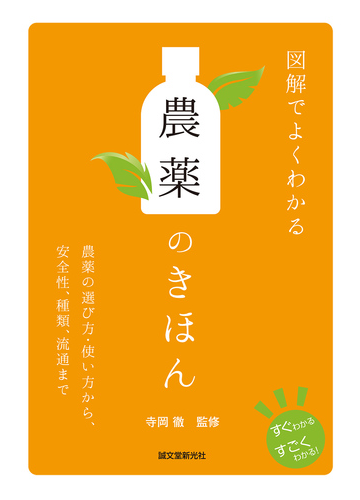 図解でよくわかる

農薬のきほん

農薬の選び方・使い方から、安全性、種類、流通まで

寺岡 徹　監修

すぐわかる
すごくわかる!

誠文堂新光社